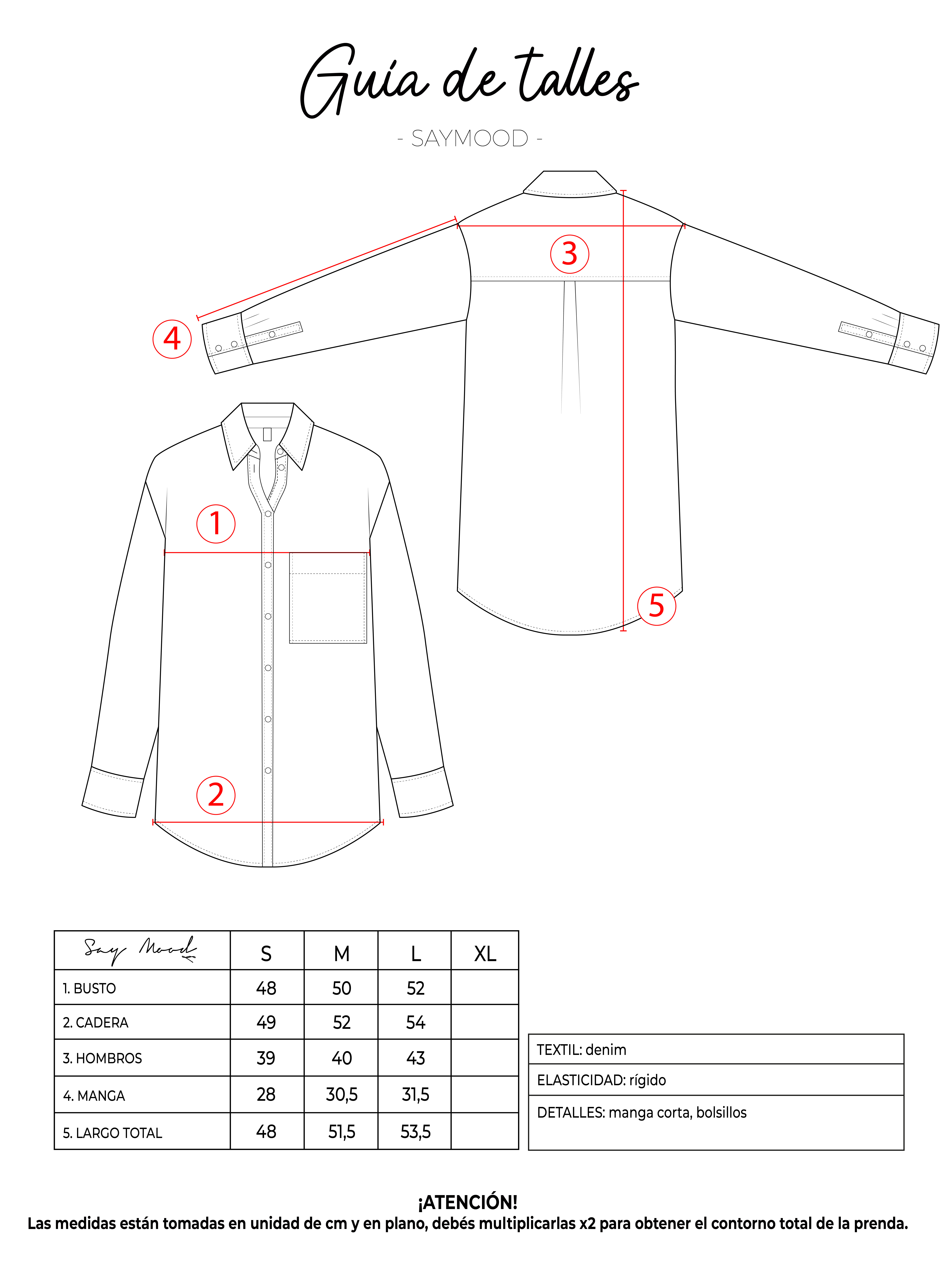 Guía de talles

- SAYMOOD -

3

4

1

5

2

| Say Mood | S | M | L | XL |
|---|---|---|---|---|
| 1. BUSTO | 48 | 50 | 52 | |
| 2. CADERA | 49 | 52 | 54 | |
| 3. HOMBROS | 39 | 40 | 43 | |
| 4. MANGA | 28 | 30,5 | 31,5 | |
| 5. LARGO TOTAL | 48 | 51,5 | 53,5 | |

| TEXTIL: denim |
|---|
| ELASTICIDAD: rígido |
| DETALLES: manga corta, bolsillos |

¡ATENCIÓN!
Las medidas están tomadas en unidad de cm y en plano, debés multiplicarlas x2 para obtener el contorno total de la prenda.